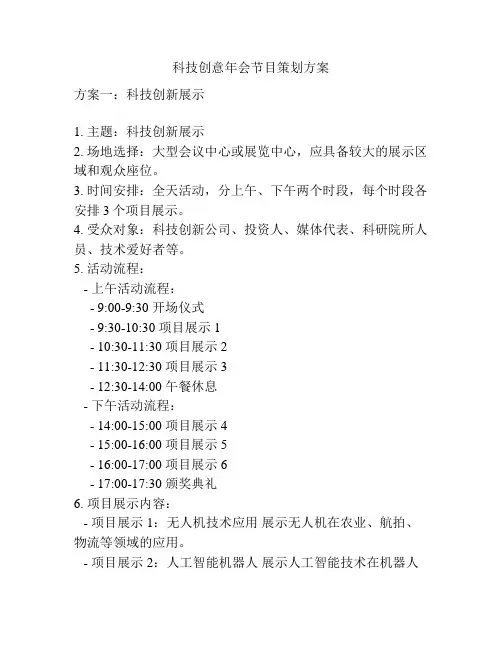 科技创意年会节目策划方案

方案一：科技创新展示

1. 主题：科技创新展示
2. 场地选择：大型会议中心或展览中心，应具备较大的展示区域和观众座位。
3. 时间安排：全天活动，分上午、下午两个时段，每个时段各安排 3 个项目展示。
4. 受众对象：科技创新公司、投资人、媒体代表、科研院所人员、技术爱好者等。
5. 活动流程：
- 上午活动流程：
- 9:00-9:30 开场仪式
- 9:30-10:30 项目展示 1
- 10:30-11:30 项目展示 2
- 11:30-12:30 项目展示 3
- 12:30-14:00 午餐休息
- 下午活动流程：
- 14:00-15:00 项目展示 4
- 15:00-16:00 项目展示 5
- 16:00-17:00 项目展示 6
- 17:00-17:30 颁奖典礼
6. 项目展示内容：
- 项目展示 1：无人机技术应用 展示无人机在农业、航拍、物流等领域的应用。
- 项目展示 2：人工智能机器人 展示人工智能技术在机器人